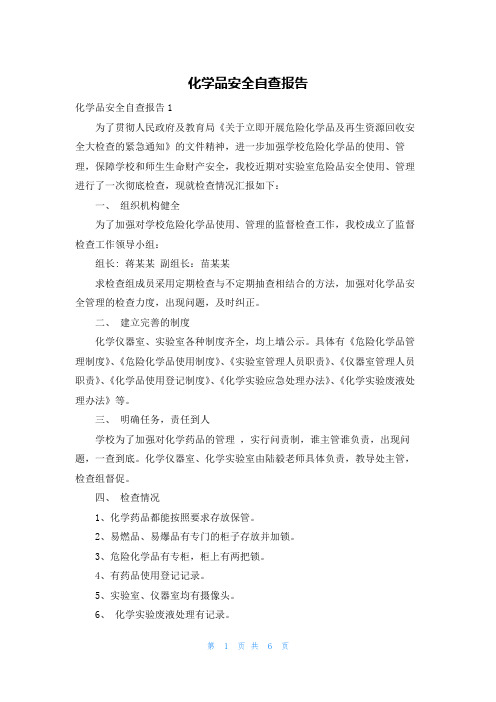 化学品安全自查报告

化学品安全自查报告1

为了贯彻人民政府及教育局《关于立即开展危险化学品及再生资源回收安全大检查的紧急通知》的文件精神，进一步加强学校危险化学品的使用、管理，保障学校和师生生命财产安全，我校近期对实验室危险品安全使用、管理进行了一次彻底检查，现就检查情况汇报如下：

一、 组织机构健全

为了加强对学校危险化学品使用、管理的监督检查工作，我校成立了监督检查工作领导小组：

组长：蒋某某 副组长：苗某某

求检查组成员采用定期检查与不定期抽查相结合的方法，加强对化学品安全管理的检查力度，出现问题，及时纠正。

二、 建立完善的制度

化学仪器室、实验室各种制度齐全，均上墙公示。具体有《危险化学品管理制度》、《危险化学品使用制度》、《实验室管理人员职责》、《仪器室管理人员职责》、《化学品使用登记制度》、《化学实验应急处理办法》、《化学实验废液处理办法》等。

三、 明确任务，责任到人

学校为了加强对化学药品的管理 ，实行问责制，谁主管谁负责，出现问题，一查到底。化学仪器室、化学实验室由陆毅老师具体负责，教导处主管，检查组督促。

四、 检查情况

1、化学药品都能按照要求存放保管。

2、易燃品、易爆品有专门的柜子存放并加锁。

3、危险化学品有专柜，柜上有两把锁。

4、有药品使用登记记录。

5、实验室、仪器室均有摄像头。

6、 化学实验废液处理有记录。

第 1 页 共 6 页